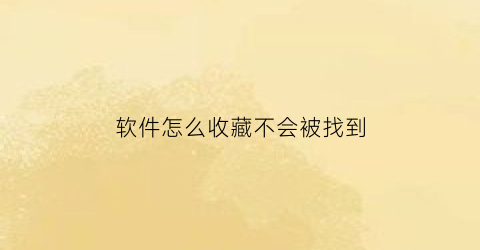 软件怎么收藏不会被找到